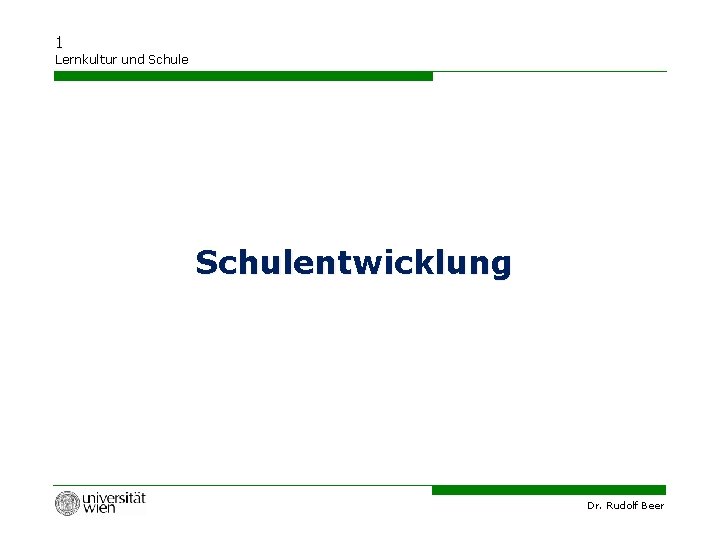 1
Lernkultur und Schule

Schulentwicklung

universität wien

Dr. Rudolf Beer